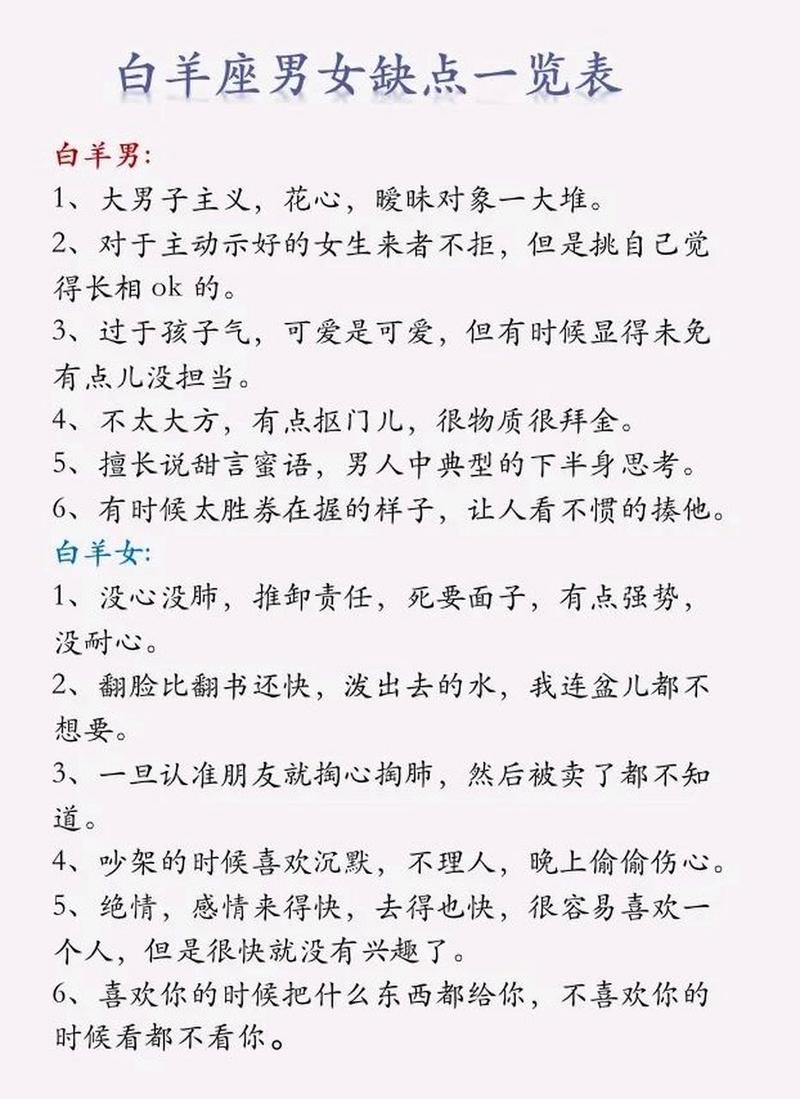 白羊座男女缺点一览表

白羊男:
1、大男子主义，花心，暧昧对象一大堆。
2、对于主动示好的女生来者不拒，但是挑自己觉得长相 ok 的。
3、过于孩子气，可爱是可爱，但有时候显得未免有点儿没担当。
4、不太大方，有点抠门儿，很物质很拜金。
5、擅长说甜言蜜语，男人中典型的下半身思考。
6、有时候太胜券在握的样子，让人看不惯的揍他。
白羊女:
1、没心没肺，推卸责任，死要面子，有点强势，没耐心。
2、翻脸比翻书还快，泼出去的水，我连盆儿都不想要。
3、一旦认准朋友就掏心掏肺，然后被卖了都不知道。
4、吵架的时候喜欢沉默，不理人，晚上偷偷伤心。
5、绝情，感情来得快，去得也快，很容易喜欢一个人，但是很快就没有兴趣了。
6、喜欢你的时候把什么东西都给你，不喜欢你的时候看都不看你。